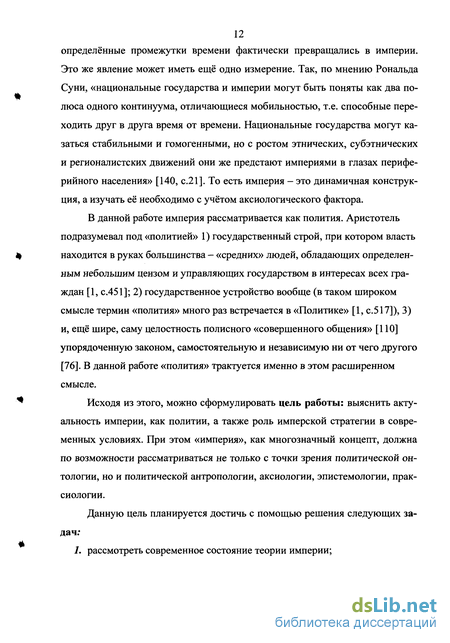 12

определённые промежутки времени фактически превращались в империи. Это же явление может иметь ещё одно измерение. Так, по мнению Рональда Суни, «национальные государства и империи могут быть поняты как два полюса одного континуума, отличающиеся мобильностью, т.е. способные переходить друг в друга время от времени. Национальные государства могут казаться стабильными и гомогенными, но с ростом этнических, субэтнических и регионалистских движений они же предстают империями в глазах периферийного населения» [140, с.21]. То есть империя – это динамичная конструкция, а изучать её необходимо с учётом аксиологического фактора.

В данной работе империя рассматривается как полития. Аристотель подразумевал под «политией» 1) государственный строй, при котором власть находится в руках большинства – «средних» людей, обладающих определенным небольшим цензом и управляющих государством в интересах всех граждан [1, с.451]; 2) государственное устройство вообще (в таком широком смысле термин «полития» много раз встречается в «Политике» [1, с.517]), 3) и, ещё шире, саму целостность полисного «совершенного общения» [110] упорядоченную законом, самостоятельную и независимую ни от чего другого [76]. В данной работе «полития» трактуется именно в этом расширенном смысле.

Исходя из этого, можно сформулировать цель работы: выяснить актуальность империи, как политии, а также роль имперской стратегии в современных условиях. При этом «империя», как многозначный концепт, должна по возможности рассматриваться не только с точки зрения политической онтологии, но и политической антропологии, аксиологии, эпистемологии, праксиологии.

Данную цель планируется достичь с помощью решения следующих задач:

1. рассмотреть современное состояние теории империи;

dsLib.net
библиотека диссертаций